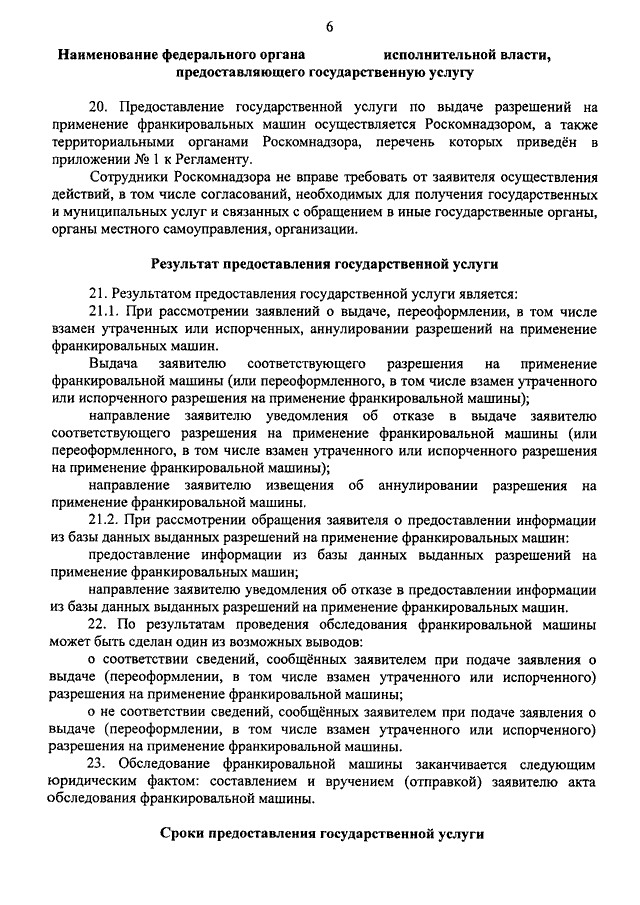 6

Наименование федерального органа исполнительной власти, предоставляющего государственную услугу

20. Предоставление государственной услуги по выдаче разрешений на применение франкировальных машин осуществляется Роскомнадзором, а также территориальными органами Роскомнадзора, перечень которых приведён в приложении № 1 к Регламенту.

Сотрудники Роскомнадзора не вправе требовать от заявителя осуществления действий, в том числе согласований, необходимых для получения государственных и муниципальных услуг и связанных с обращением в иные государственные органы, органы местного самоуправления, организации.

Результат предоставления государственной услуги

21. Результатом предоставления государственной услуги является:

21.1. При рассмотрении заявлений о выдаче, переоформлении, в том числе взамен утраченных или испорченных, аннулировании разрешений на применение франкировальных машин.

Выдача заявителю соответствующего разрешения на применение франкировальной машины (или переоформленного, в том числе взамен утраченного или испорченного разрешения на применение франкировальной машины);

направление заявителю уведомления об отказе в выдаче заявителю соответствующего разрешения на применение франкировальной машины (или переоформленного, в том числе взамен утраченного или испорченного разрешения на применение франкировальной машины);

направление заявителю извещения об аннулировании разрешения на применение франкировальной машины.

21.2. При рассмотрении обращения заявителя о предоставлении информации из базы данных выданных разрешений на применение франкировальных машин:

предоставление информации из базы данных выданных разрешений на применение франкировальных машин;

направление заявителю уведомления об отказе в предоставлении информации из базы данных выданных разрешений на применение франкировальных машин.

22. По результатам проведения обследования франкировальной машины может быть сделан один из возможных выводов:

о соответствии сведений, сообщённых заявителем при подаче заявления о выдаче (переоформлении, в том числе взамен утраченного или испорченного) разрешения на применение франкировальной машины;

о не соответствии сведений, сообщённых заявителем при подаче заявления о выдаче (переоформлении, в том числе взамен утраченного или испорченного) разрешения на применение франкировальной машины.

23. Обследование франкировальной машины заканчивается следующим юридическим фактом: составлением и вручением (отправкой) заявителю акта обследования франкировальной машины.

Сроки предоставления государственной услуги